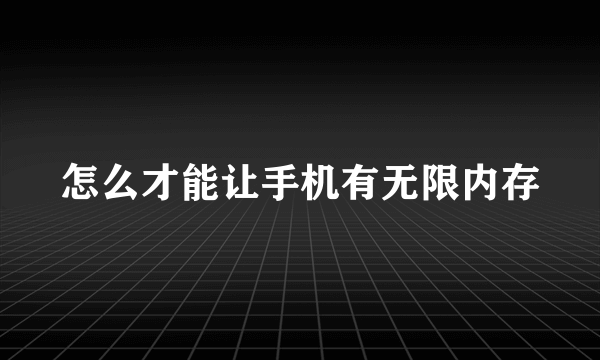 怎么才能让手机有无限内存